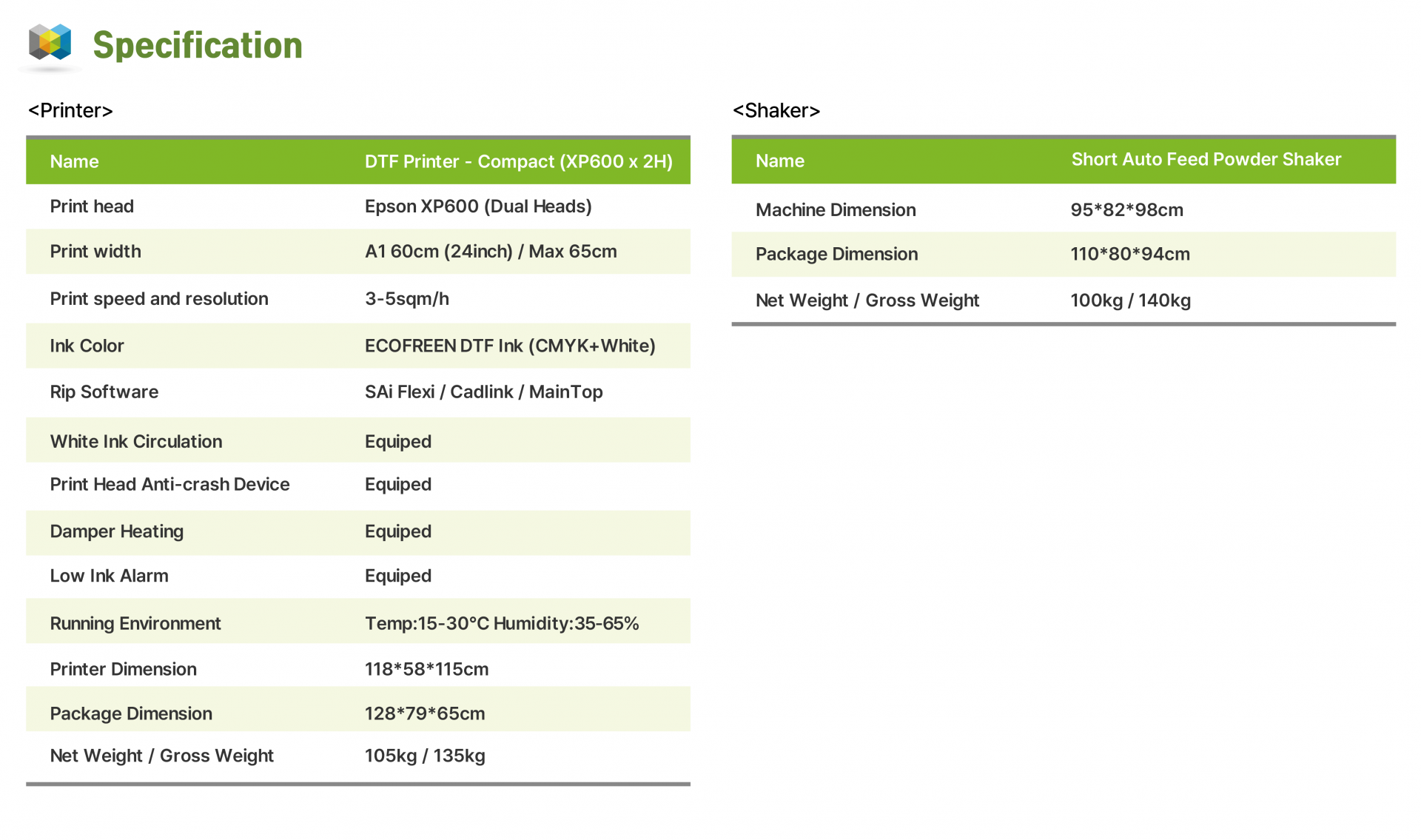 Specification

<Printer>

| Name | DTF Printer - Compact (XP600 x 2H) |
|---|---|
| Print head | Epson XP600 (Dual Heads) |
| Print width | A1 60cm (24inch) / Max 65cm |
| Print speed and resolution | 3-5sqm/h |
| Ink Color | ECOFREEN DTF Ink (CMYK+White) |
| Rip Software | SAi Flexi / Cadlink / MainTop |
| White Ink Circulation | Equiped |
| Print Head Anti-crash Device | Equiped |
| Damper Heating | Equiped |
| Low Ink Alarm | Equiped |
| Running Environment | Temp:15-30°C Humidity:35-65% |
| Printer Dimension | 118\*58\*115cm |
| Package Dimension | 128\*79\*65cm |
| Net Weight / Gross Weight | 105kg / 135kg |

<Shaker>

| Name | Short Auto Feed Powder Shaker |
|---|---|
| Machine Dimension | 95\*82\*98cm |
| Package Dimension | 110\*80\*94cm |
| Net Weight / Gross Weight | 100kg / 140kg |